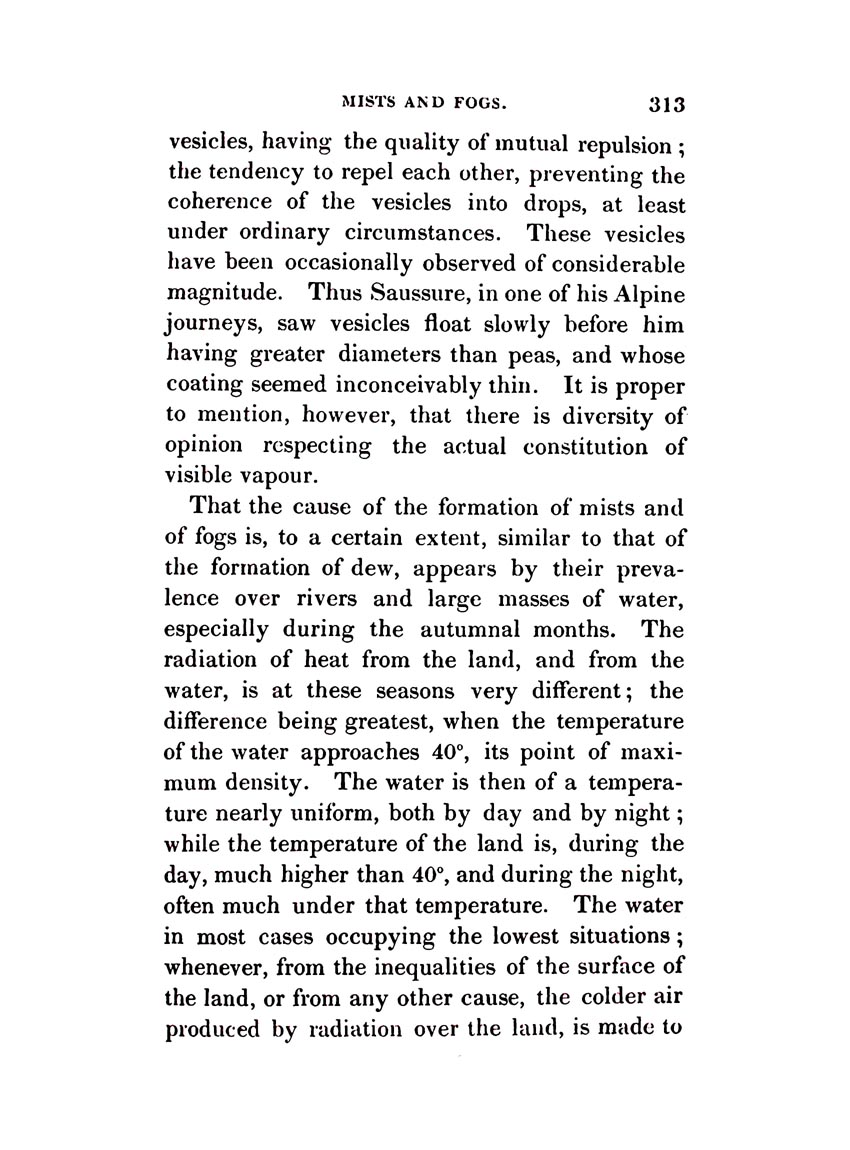 MISTS AND FOGS. 313

vesicles, having the quality of mutual repulsion; the tendency to repel each other, preventing the coherence of the vesicles into drops, at least under ordinary circumstances. These vesicles have been occasionally observed of considerable magnitude. Thus Saussure, in one of his Alpine journeys, saw vesicles float slowly before him having greater diameters than peas, and whose coating seemed inconceivably thin. It is proper to mention, however, that there is diversity of opinion respecting the actual constitution of visible vapour.

That the cause of the formation of mists and of fogs is, to a certain extent, similar to that of the formation of dew, appears by their prevalence over rivers and large masses of water, especially during the autumnal months. The radiation of heat from the land, and from the water, is at these seasons very different; the difference being greatest, when the temperature of the water approaches 40°, its point of maximum density. The water is then of a temperature nearly uniform, both by day and by night; while the temperature of the land is, during the day, much higher than 40°, and during the night, often much under that temperature. The water in most cases occupying the lowest situations; whenever, from the inequalities of the surface of the land, or from any other cause, the colder air produced by radiation over the land, is made to